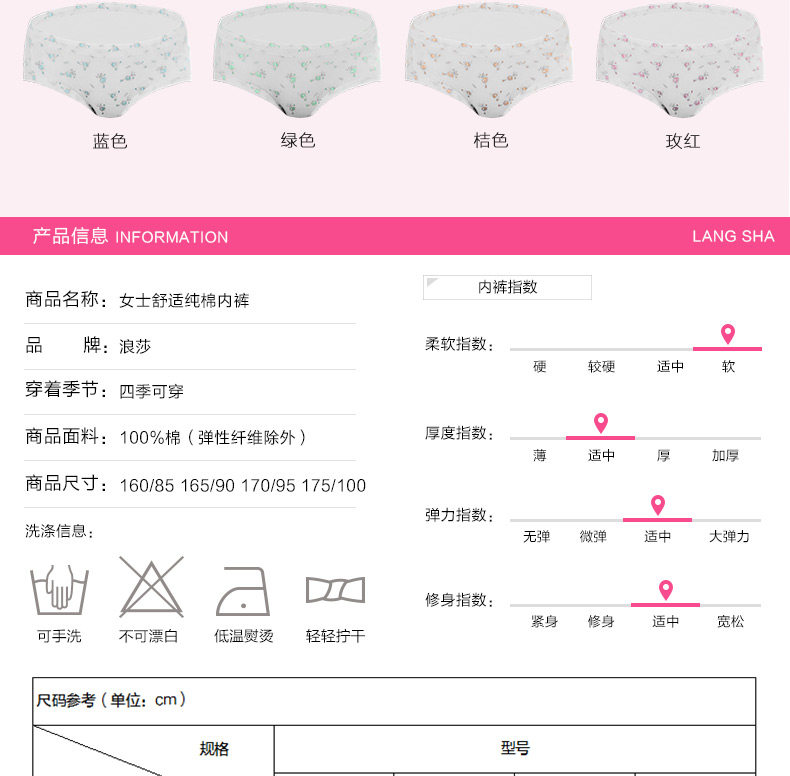 蓝色 绿色 桔色 玫红

产品信息 INFORMATION
LANG SHA

商品名称：女士舒适纯棉内裤

品 牌：浪莎

穿着季节：四季可穿

商品面料：100%棉（弹性纤维除外）

商品尺寸：160/85 165/90 170/95 175/100

洗涤信息：

可手洗 不可漂白 低温熨烫 轻轻拧干

内裤指数

柔软指数：
硬 较硬 适中 软

厚度指数：
薄 适中 厚 加厚

弹力指数：
无弹 微弹 适中 大弹力

修身指数：
紧身 修身 适中 宽松

尺码参考（单位：cm）

规格 型号